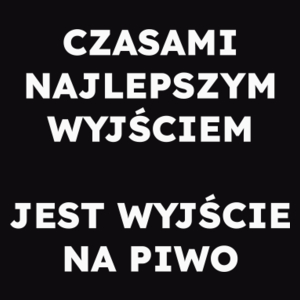 CZASAMI NAJLEPSZYM WYJŚCIEM

JEST WYJŚCIE NA PIWO